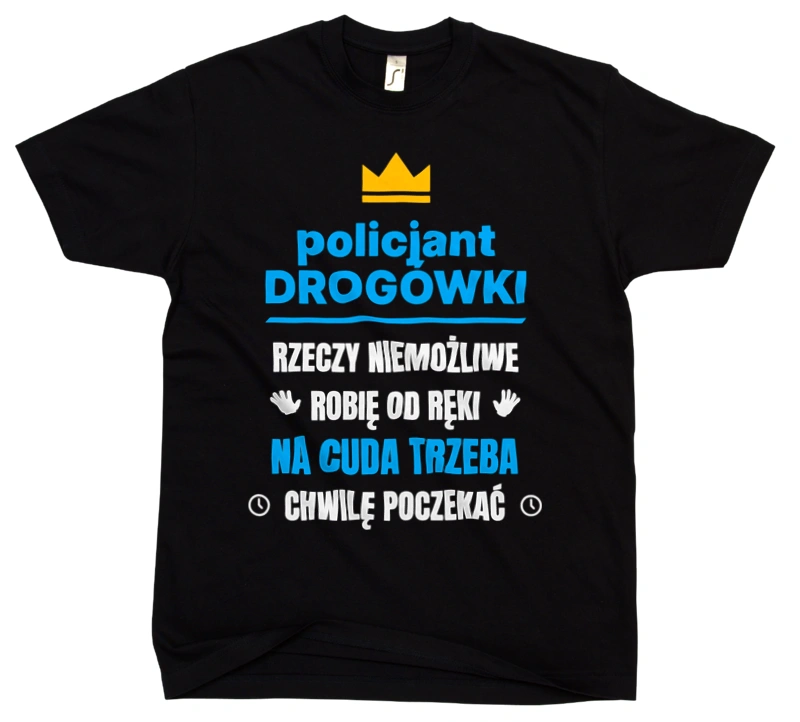 policjant
DROGÓWKI

RZECZY NIEMOŻLIWE
ROBIĘ OD RĘKI
NA CUDA TRZEBA
CHWILĘ POCZEKAĆ